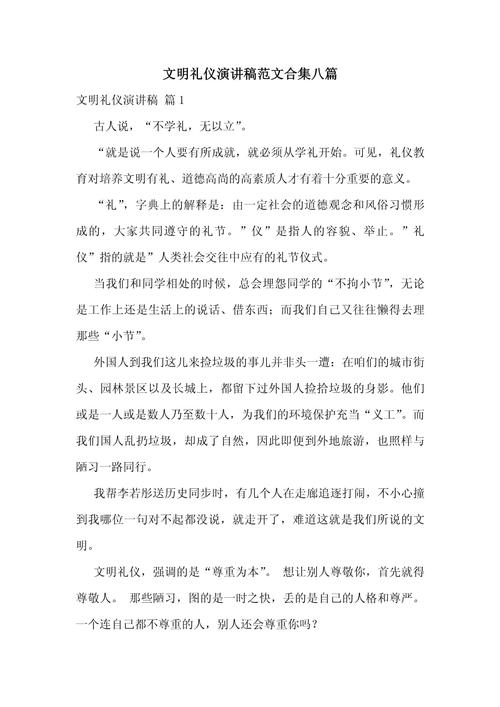 文明礼仪演讲稿范文合集八篇

文明礼仪演讲稿 篇1

古人说，“不学礼，无以立”。

“就是说一个人要有所成就，就必须从学礼开始。可见，礼仪教育对培养文明有礼、道德高尚的高素质人才有着十分重要的意义。

“礼”，字典上的解释是：由一定社会的道德观念和风俗习惯形成的，大家共同遵守的礼节。”仪”是指人的容貌、举止。”礼仪”指的就是”人类社会交往中应有的礼节仪式。

当我们和同学相处的时候，总会埋怨同学的“不拘小节”，无论是工作上还是生活上的说话、借东西；而我们自己又往往懒得去理那些“小节”。

外国人到我们这儿来捡垃圾的事儿并非头一遭：在咱们的城市街头、园林景区以及长城上，都留下过外国人捡拾垃圾的身影。他们或是一人或是数人乃至数十人，为我们的环境保护充当“义工”。而我们国人乱扔垃圾，却成了自然，因此即便到外地旅游，也照样与陋习一路同行。

我帮李若彤送历史同步时，有几个人在走廊追逐打闹，不小心撞到我哪位一句对不起都没说，就走开了，难道这就是我们所说的文明。

文明礼仪，强调的是“尊重为本”。 想让别人尊敬你，首先就得尊敬人。 那些陋习，图的是一时之快，丢的是自己的人格和尊严。一个连自己都不尊重的人，别人还会尊重你吗？